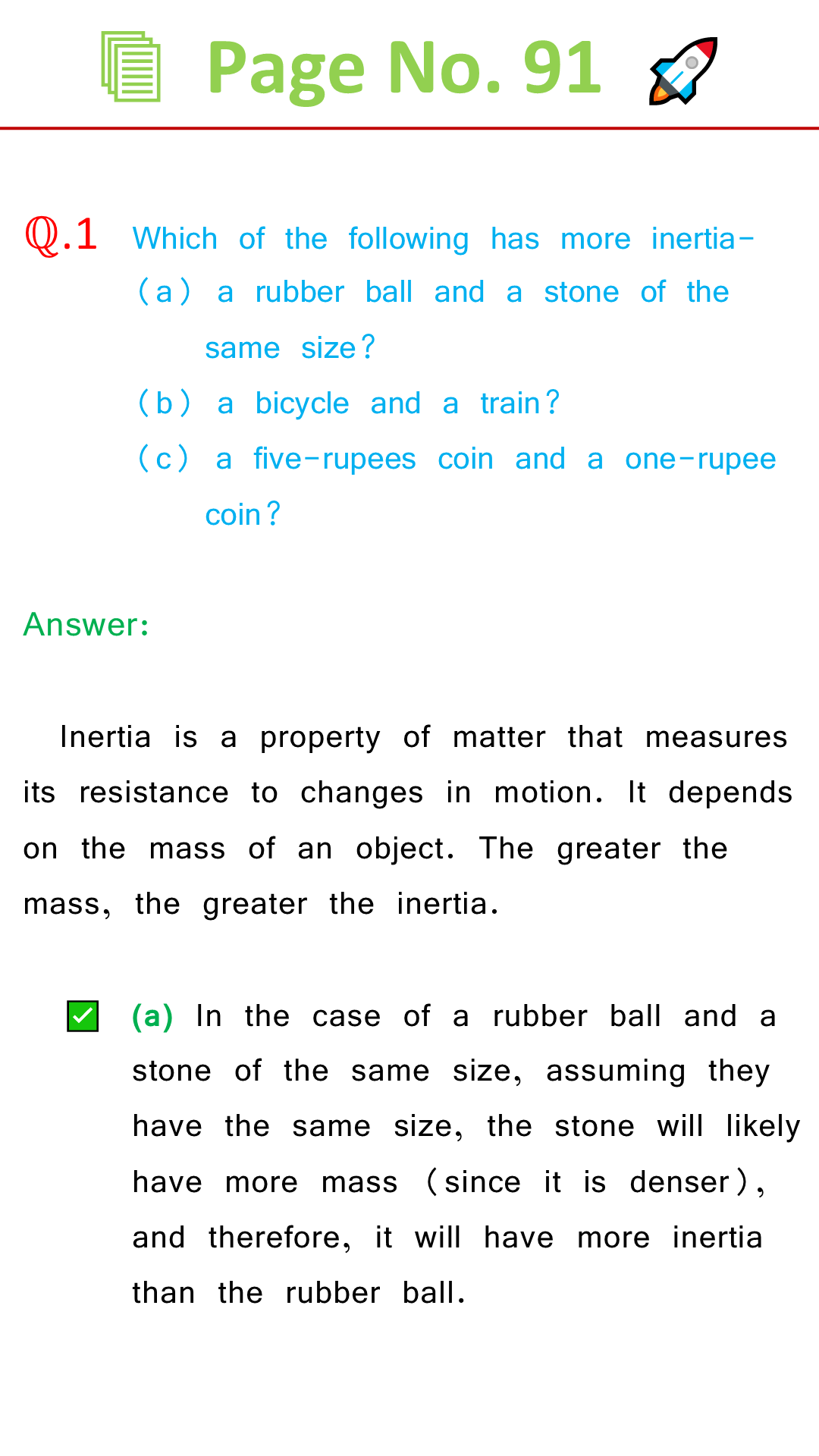 Page No. 91

Q.1 Which of the following has more inertia-
(a) a rubber ball and a stone of the same size?
(b) a bicycle and a train?
(c) a five-rupees coin and a one-rupee coin?

Answer:

Inertia is a property of matter that measures its resistance to changes in motion. It depends on the mass of an object. The greater the mass, the greater the inertia.

(a) In the case of a rubber ball and a stone of the same size, assuming they have the same size, the stone will likely have more mass (since it is denser), and therefore, it will have more inertia than the rubber ball.